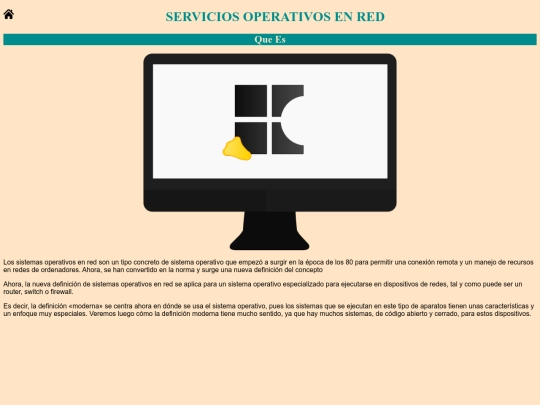 SERVICIOS OPERATIVOS EN RED

Que Es

Los sistemas operativos en red son un tipo concreto de sistema operativo que empezó a surgir en la época de los 80 para permitir una conexión remota y un manejo de recursos en redes de ordenadores. Ahora, se han convertido en la norma y surge una nueva definición del concepto

Ahora, la nueva definición de sistemas operativos en red se aplica para un sistema operativo especializado para ejecutarse en dispositivos de redes, tal y como puede ser un router, switch o firewall.

Es decir, la definición «moderna» se centra ahora en dónde se usa el sistema operativo, pues los sistemas que se ejecutan en este tipo de aparatos tienen unas características y un enfoque muy especiales. Veremos luego cómo la definición moderna tiene mucho sentido, ya que hay muchos sistemas, de código abierto y cerrado, para estos dispositivos.